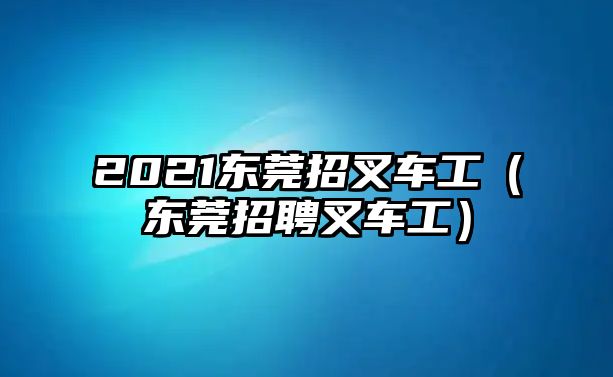 2021东莞招叉车工（东莞招聘叉车工）